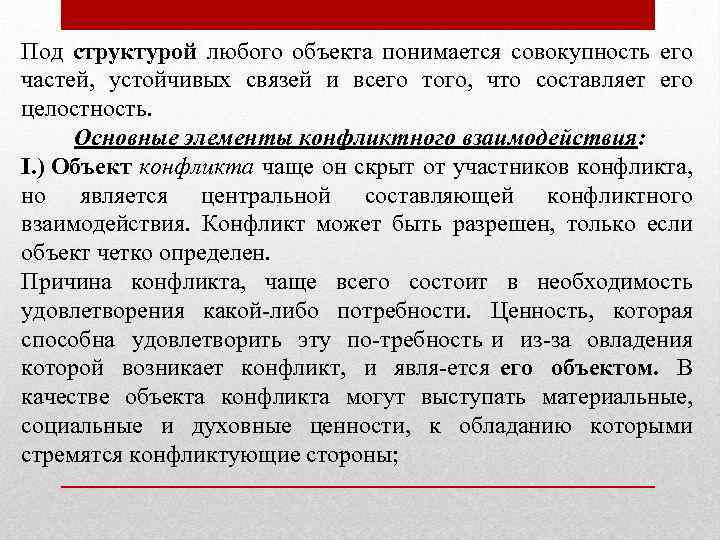 Под структурой любого объекта понимается совокупность его частей, устойчивых связей и всего того, что составляет его целостность.

Основные элементы конфликтного взаимодействия:

I.) Объект конфликта чаще он скрыт от участников конфликта, но является центральной составляющей конфликтного взаимодействия. Конфликт может быть разрешен, только если объект четко определен.

Причина конфликта, чаще всего состоит в необходимость удовлетворения какой-либо потребности. Ценность, которая способна удовлетворить эту по-требность и из-за овладения которой возникает конфликт, и явля-ется его объектом. В качестве объекта конфликта могут выступать материальные, социальные и духовные ценности, к обладанию которыми стремятся конфликтующие стороны;